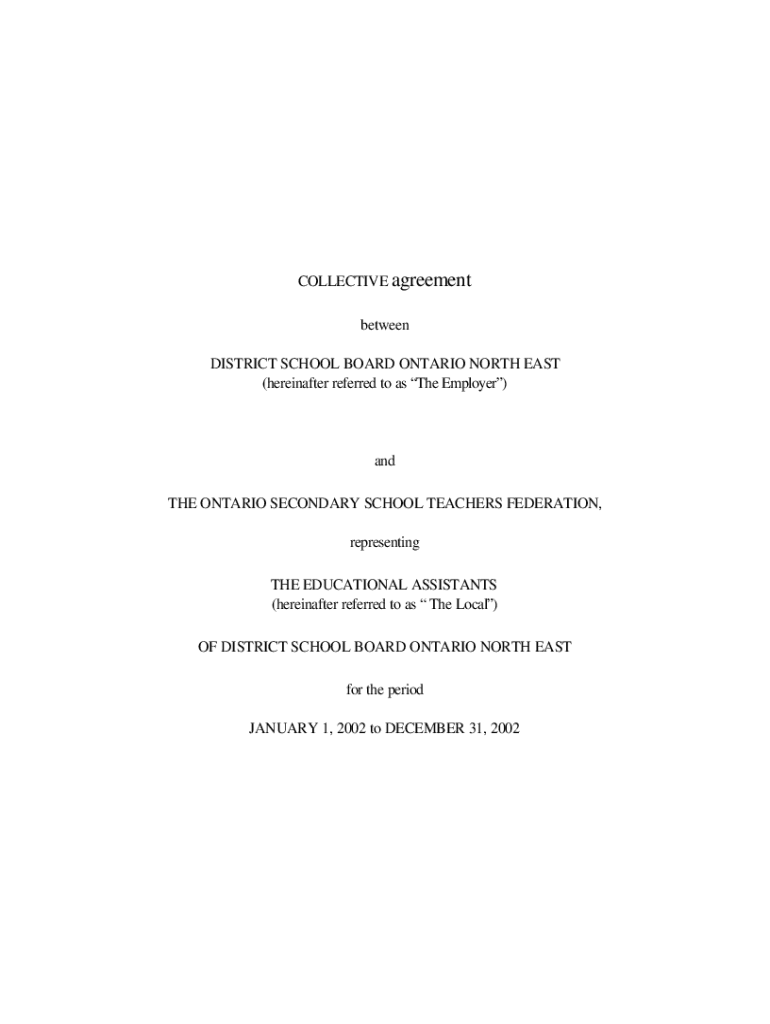 COLLECTIVE agreement

between

DISTRICT SCHOOL BOARD ONTARIO NORTH EAST
(hereinafter referred to as “The Employer”)

and

THE ONTARIO SECONDARY SCHOOL TEACHERS FEDERATION,

representing

THE EDUCATIONAL ASSISTANTS
(hereinafter referred to as “ The Local”)

OF DISTRICT SCHOOL BOARD ONTARIO NORTH EAST

for the period

JANUARY 1, 2002 to DECEMBER 31, 2002